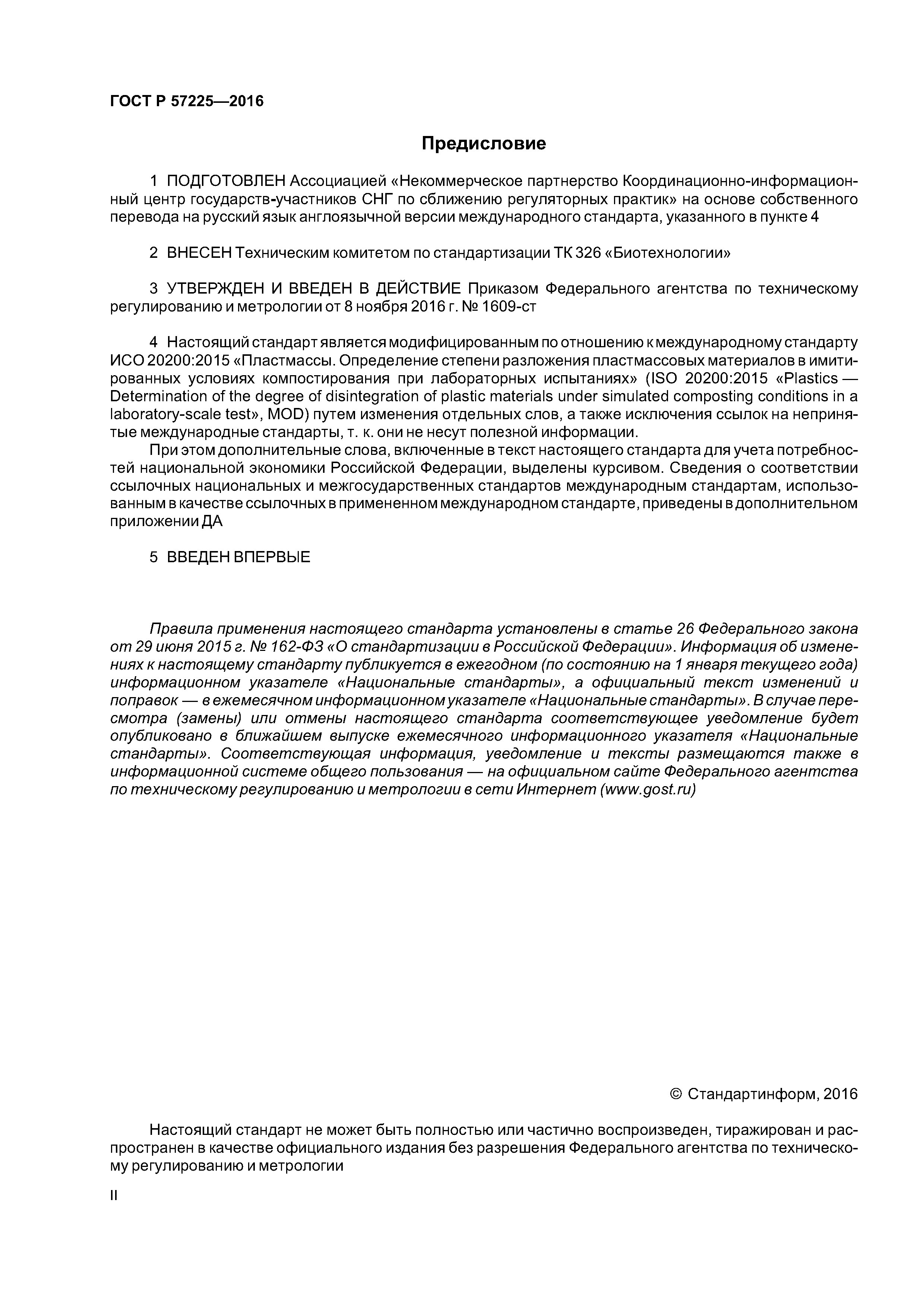 ГОСТ Р 57225—2016

Предисловие

1 ПОДГОТОВЛЕН Ассоциацией «Некоммерческое партнерство Координационно-информационный центр государств-участников СНГ по сближению регуляторных практик» на основе собственного перевода на русский язык англоязычной версии международного стандарта, указанного в пункте 4

2 ВНЕСЕН Техническим комитетом по стандартизации ТК 326 «Биотехнологии»

3 УТВЕРЖДЕН И ВВЕДЕН В ДЕЙСТВИЕ Приказом Федерального агентства по техническому регулированию и метрологии от 8 ноября 2016 г. № 1609-ст

4 Настоящий стандарт является модифицированным по отношению к международному стандарту ИСО 20200:2015 «Пластмассы. Определение степени разложения пластмассовых материалов в имитированных условиях компостирования при лабораторных испытаниях» (ISO 20200:2015 «Plastics — Determination of the degree of disintegration of plastic materials under simulated composting conditions in a laboratory-scale test», MOD) путем изменения отдельных слов, а также исключения ссылок на непринятые международные стандарты, т. к. они не несут полезной информации.

При этом дополнительные слова, включенные в текст настоящего стандарта для учета потребностей национальной экономики Российской Федерации, выделены курсивом. Сведения о соответствии ссылочных национальных и межгосударственных стандартов международным стандартам, использованным в качестве ссылочных в примененном международном стандарте, приведены в дополнительном приложении ДА

5 ВВЕДЕН ВПЕРВЫЕ

Правила применения настоящего стандарта установлены в статье 26 Федерального закона от 29 июня 2015 г. № 162-ФЗ «О стандартизации в Российской Федерации». Информация об изменениях к настоящему стандарту публикуется в ежегодном (по состоянию на 1 января текущего года) информационном указателе «Национальные стандарты», а официальный текст изменений и поправок — в ежемесячном информационном указателе «Национальные стандарты». В случае пересмотра (замены) или отмены настоящего стандарта соответствующее уведомление будет опубликовано в ближайшем выпуске ежемесячного информационного указателя «Национальные стандарты». Соответствующая информация, уведомление и тексты размещаются также в информационной системе общего пользования — на официальном сайте Федерального агентства по техническому регулированию и метрологии в сети Интернет (www.gost.ru)

© Стандартинформ, 2016

Настоящий стандарт не может быть полностью или частично воспроизведен, тиражирован и распространен в качестве официального издания без разрешения Федерального агентства по техническому регулированию и метрологии

II